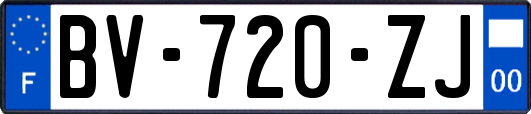 F
BV-720-ZJ
00